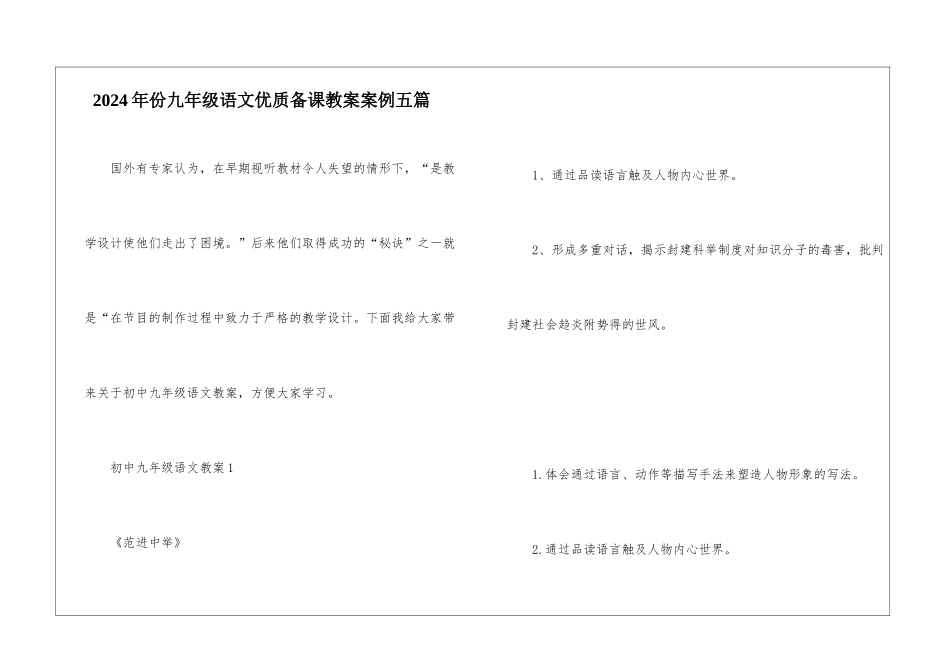 2024年份九年级语文优质备课教案案例五篇

国外有专家认为，在早期视听教材令人失望的情形下，“是教学设计使他们走出了困境。”后来他们取得成功的“秘诀”之一就是“在节目的制作过程中致力于严格的教学设计。下面我给大家带来关于初中九年级语文教案，方便大家学习。

初中九年级语文教案1

《范进中举》

1、通过品读语言触及人物内心世界。

2、形成多重对话，揭示封建科举制度对知识分子的毒害，批判封建社会趋炎附势得的世风。

1.体会通过语言、动作等描写手法来塑造人物形象的写法。

2.通过品读语言触及人物内心世界。